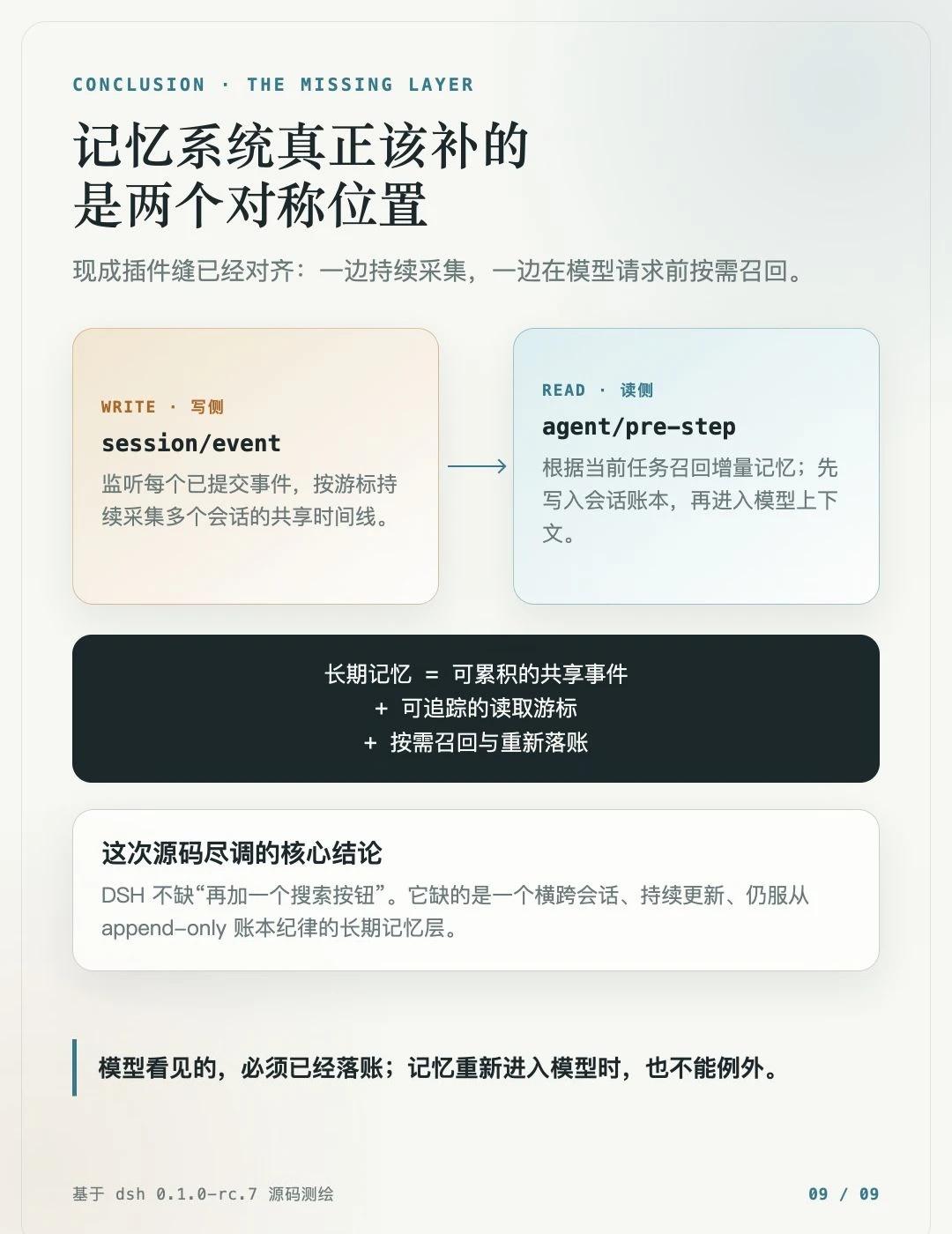 CONCLUSION · THE MISSING LAYER

记忆系统真正该补的是两个对称位置

现成插件缝已经对齐：一边持续采集，一边在模型请求前按需召回。

WRITE · 写侧

session/event

监听每个已提交事件，按游标持续采集多个会话的共享时间线。

READ · 读侧

agent/pre-step

根据当前任务召回增量记忆；先写入会话账本，再进入模型上下文。

长期记忆 = 可累积的共享事件
+ 可追踪的读取游标
+ 按需召回与重新落账

这次源码尽调的核心结论

DSH 不缺“再加一个搜索按钮”。它缺的是一个横跨会话、持续更新、仍服从 append-only 账本纪律的长期记忆层。

模型看见的，必须已经落账；记忆重新进入模型时，也不能例外。

基于 dsh 0.1.0-rc.7 源码测绘

09 / 09